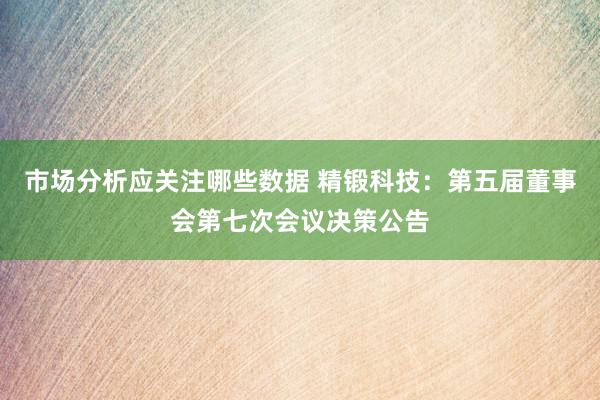 市场分析应关注哪些数据 精锻科技：第五届董事会第七次会议决策公告